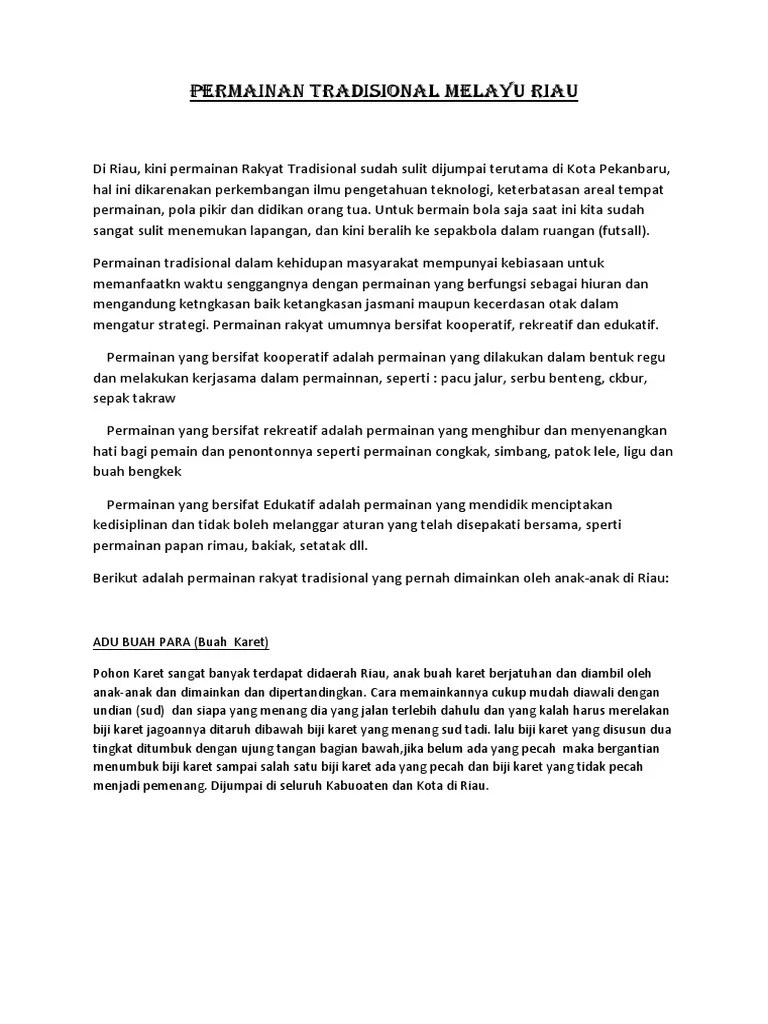 PERMAINAN TRADISIONAL MELAYU RIAU

Di Riau, kini permainan Rakyat Tradisional sudah sulit dijumpai terutama di Kota Pekanbaru, hal ini dikarenakan perkembangan ilmu pengetahuan teknologi, keterbatasan areal tempat permainan, pola pikir dan didikan orang tua. Untuk bermain bola saja saat ini kita sudah sangat sulit menemukan lapangan, dan kini beralih ke sepakbola dalam ruangan (futsall).

Permainan tradisional dalam kehidupan masyarakat mempunyai kebiasaan untuk memanfaatkn waktu senggangnya dengan permainan yang berfungsi sebagai hiuran dan mengandung ketngkasan baik ketangkasan jasmani maupun kecerdasan otak dalam mengatur strategi. Permainan rakyat umumnya bersifat kooperatif, rekreatif dan edukatif.

Permainan yang bersifat kooperatif adalah permainan yang dilakukan dalam bentuk regu dan melakukan kerjasama dalam permainnan, seperti : pacu jalur, serbu benteng, ckbur, sepak takraw

Permainan yang bersifat rekreatif adalah permainan yang menghibur dan menyenangkan hati bagi pemain dan penontonnya seperti permainan congkak, simbang, patok lele, ligu dan buah bengkek

Permainan yang bersifat Edukatif adalah permainan yang mendidik menciptakan kedisiplinan dan tidak boleh melanggar aturan yang telah disepakati bersama, sperti permainan papan rimau, bakiak, setatak dll.

Berikut adalah permainan rakyat tradisional yang pernah dimainkan oleh anak-anak di Riau:

ADU BUAH PARA (Buah Karet)

Pohon Karet sangat banyak terdapat didaerah Riau, anak buah karet berjatuhan dan diambil oleh anak-anak dan dimainkan dan dipertandingkan. Cara memainkannya cukup mudah diawali dengan undian (sud) dan siapa yang menang dia yang jalan terlebih dahulu dan yang kalah harus merelakan biji karet jagoannya ditaruh dibawah biji karet yang menang sud tadi. lalu biji karet yang disusun dua tingkat ditumbuk dengan ujung tangan bagian bawah,jika belum ada yang pecah maka bergantian menumbuk biji karet sampai salah satu biji karet ada yang pecah dan biji karet yang tidak pecah menjadi pemenang. Dijumpai di seluruh Kabuoaten dan Kota di Riau.